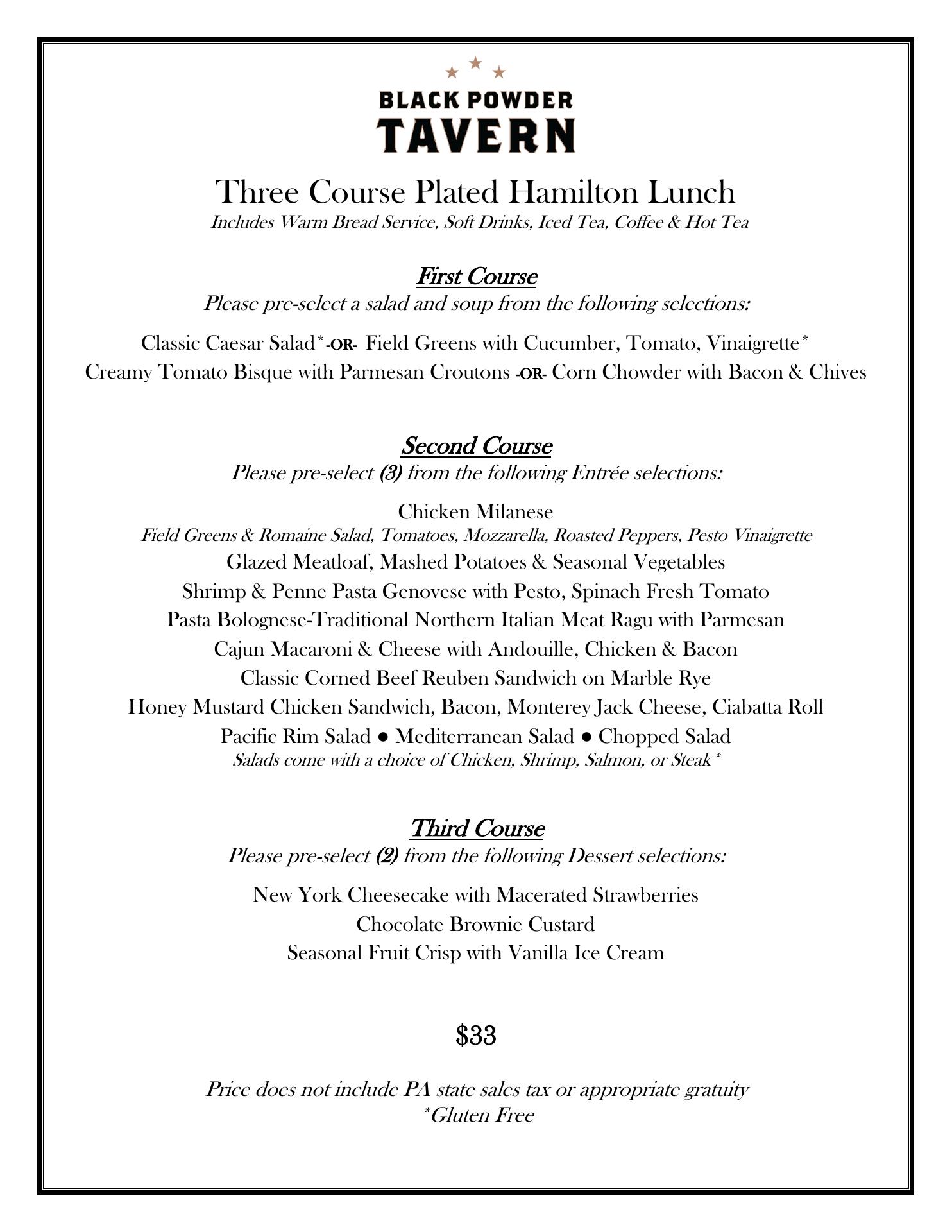 BLACK POWDER
TAVERN

Three Course Plated Hamilton Lunch
Includes Warm Bread Service, Soft Drinks, Iced Tea, Coffee & Hot Tea

First Course
Please pre-select a salad and soup from the following selections:

Classic Caesar Salad*-OR- Field Greens with Cucumber, Tomato, Vinaigrette*
Creamy Tomato Bisque with Parmesan Croutons -OR- Corn Chowder with Bacon & Chives

Second Course
Please pre-select (3) from the following Entrée selections:

Chicken Milanese
Field Greens & Romaine Salad, Tomatoes, Mozzarella, Roasted Peppers, Pesto Vinaigrette
Glazed Meatloaf, Mashed Potatoes & Seasonal Vegetables
Shrimp & Penne Pasta Genovese with Pesto, Spinach Fresh Tomato
Pasta Bolognese-Traditional Northern Italian Meat Ragu with Parmesan
Cajun Macaroni & Cheese with Andouille, Chicken & Bacon
Classic Corned Beef Reuben Sandwich on Marble Rye
Honey Mustard Chicken Sandwich, Bacon, Monterey Jack Cheese, Ciabatta Roll
Pacific Rim Salad ● Mediterranean Salad ● Chopped Salad
Salads come with a choice of Chicken, Shrimp, Salmon, or Steak*

Third Course
Please pre-select (2) from the following Dessert selections:

New York Cheesecake with Macerated Strawberries
Chocolate Brownie Custard
Seasonal Fruit Crisp with Vanilla Ice Cream

$33

Price does not include PA state sales tax or appropriate gratuity
*Gluten Free